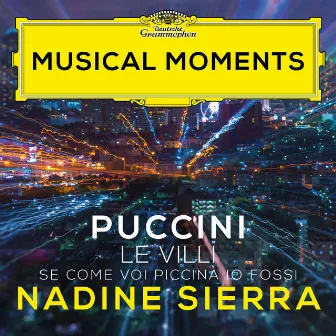 Deutsche Grammophon

MUSICAL MOMENTS

PUCCINI
LE VILLI
SE COME VOI PICCINA IO FOSSI
NADINE SIERRA